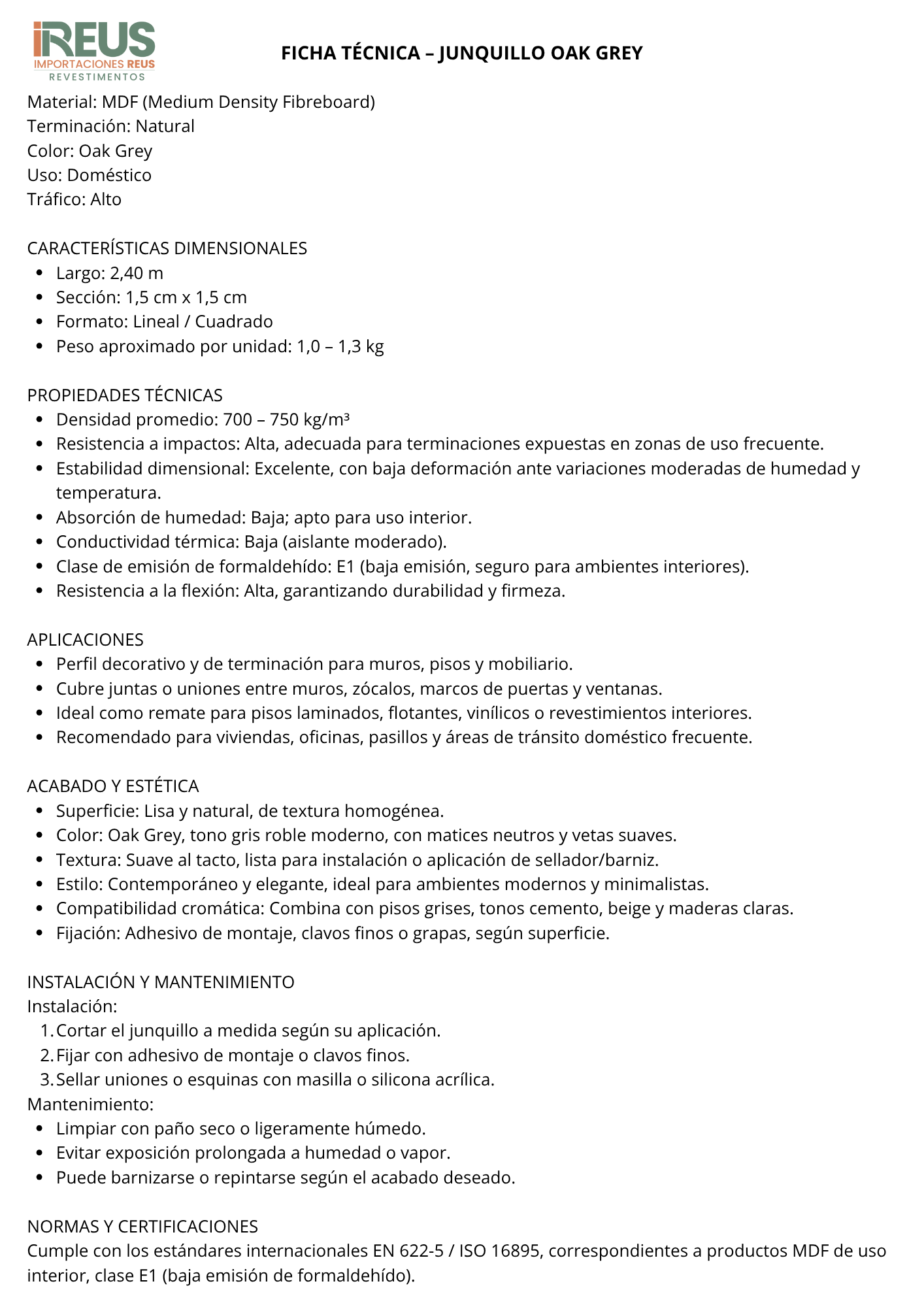 iREUS
IMPORTACIONES REUS
REVESTIMENTOS

FICHA TÉCNICA – JUNQUILLO OAK GREY

Material: MDF (Medium Density Fibreboard)
Terminación: Natural
Color: Oak Grey
Uso: Doméstico
Tráfico: Alto

CARACTERÍSTICAS DIMENSIONALES
- Largo: 2,40 m
- Sección: 1,5 cm x 1,5 cm
- Formato: Lineal / Cuadrado
- Peso aproximado por unidad: 1,0 – 1,3 kg

PROPIEDADES TÉCNICAS
- Densidad promedio: 700 – 750 kg/m³
- Resistencia a impactos: Alta, adecuada para terminaciones expuestas en zonas de uso frecuente.
- Estabilidad dimensional: Excelente, con baja deformación ante variaciones moderadas de humedad y temperatura.
- Absorción de humedad: Baja; apto para uso interior.
- Conductividad térmica: Baja (aislante moderado).
- Clase de emisión de formaldehído: E1 (baja emisión, seguro para ambientes interiores).
- Resistencia a la flexión: Alta, garantizando durabilidad y firmeza.

APLICACIONES
- Perfil decorativo y de terminación para muros, pisos y mobiliario.
- Cubre juntas o uniones entre muros, zócalos, marcos de puertas y ventanas.
- Ideal como remate para pisos laminados, flotantes, vinílicos o revestimientos interiores.
- Recomendado para viviendas, oficinas, pasillos y áreas de tránsito doméstico frecuente.

ACABADO Y ESTÉTICA
- Superficie: Lisa y natural, de textura homogénea.
- Color: Oak Grey, tono gris roble moderno, con matices neutros y vetas suaves.
- Textura: Suave al tacto, lista para instalación o aplicación de sellador/barniz.
- Estilo: Contemporáneo y elegante, ideal para ambientes modernos y minimalistas.
- Compatibilidad cromática: Combina con pisos grises, tonos cemento, beige y maderas claras.
- Fijación: Adhesivo de montaje, clavos finos o grapas, según superficie.

INSTALACIÓN Y MANTENIMIENTO
Instalación:
1. Cortar el junquillo a medida según su aplicación.
2. Fijar con adhesivo de montaje o clavos finos.
3. Sellar uniones o esquinas con masilla o silicona acrílica.
Mantenimiento:
- Limpiar con paño seco o ligeramente húmedo.
- Evitar exposición prolongada a humedad o vapor.
- Puede barnizarse o repintarse según el acabado deseado.

NORMAS Y CERTIFICACIONES
Cumple con los estándares internacionales EN 622-5 / ISO 16895, correspondientes a productos MDF de uso interior, clase E1 (baja emisión de formaldehído).